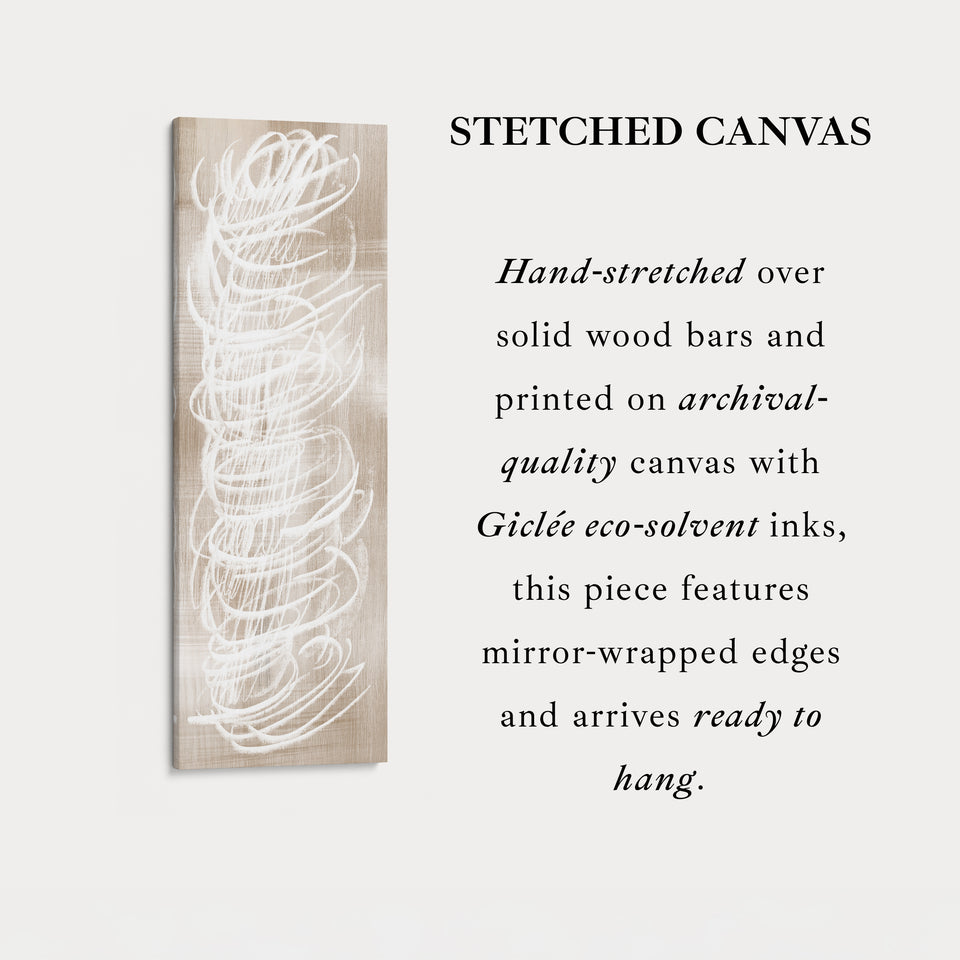 STETCHED CANVAS

Hand-stretched over solid wood bars and printed on archival-quality canvas with Giclée eco-solvent inks, this piece features mirror-wrapped edges and arrives ready to hang.